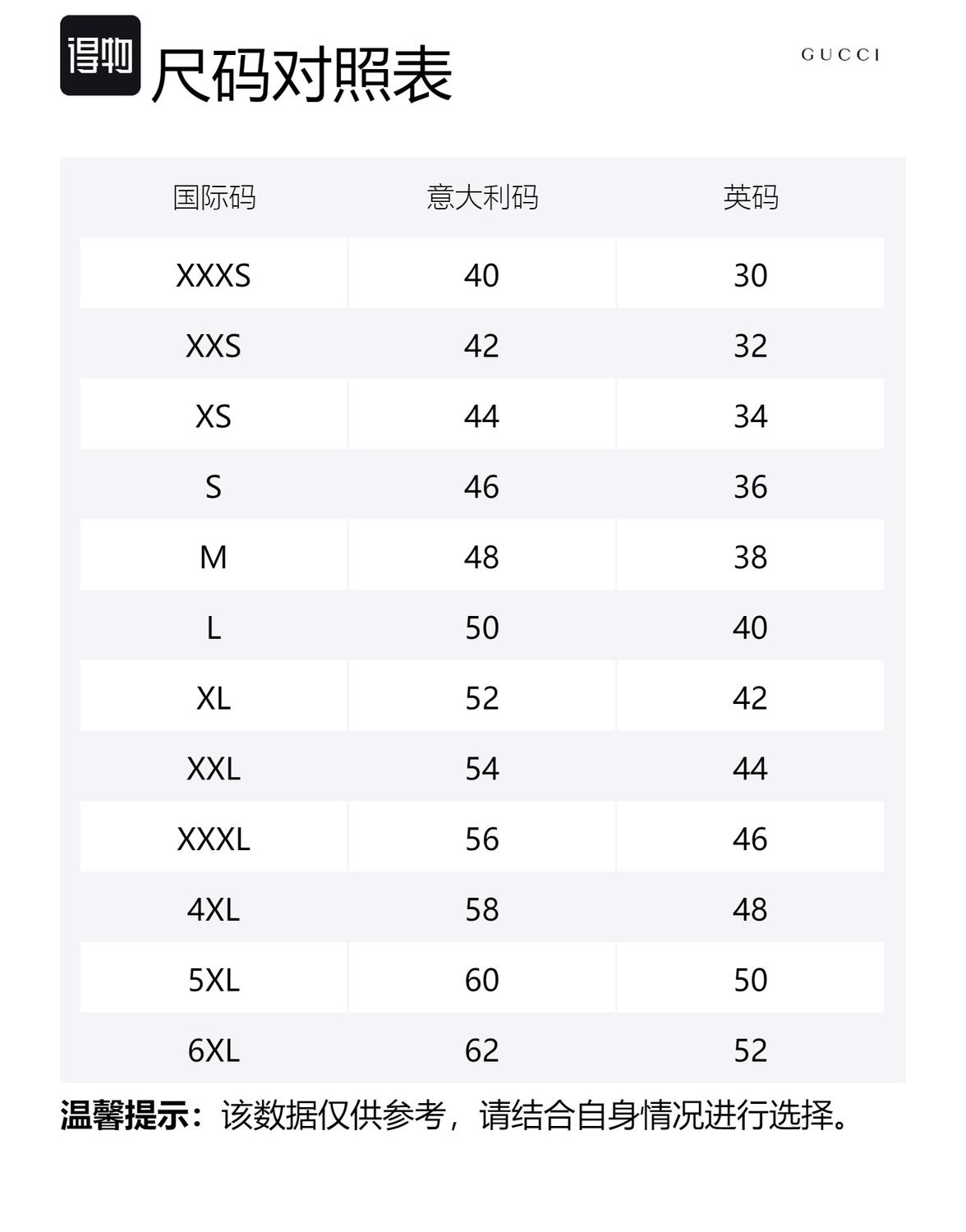 得物 尺码对照表

GUCCI

| 国际码 | 意大利码 | 英码 |
|---|---|---|
| XXXS | 40 | 30 |
| XXS | 42 | 32 |
| XS | 44 | 34 |
| S | 46 | 36 |
| M | 48 | 38 |
| L | 50 | 40 |
| XL | 52 | 42 |
| XXL | 54 | 44 |
| XXXL | 56 | 46 |
| 4XL | 58 | 48 |
| 5XL | 60 | 50 |
| 6XL | 62 | 52 |

温馨提示：该数据仅供参考，请结合自身情况进行选择。